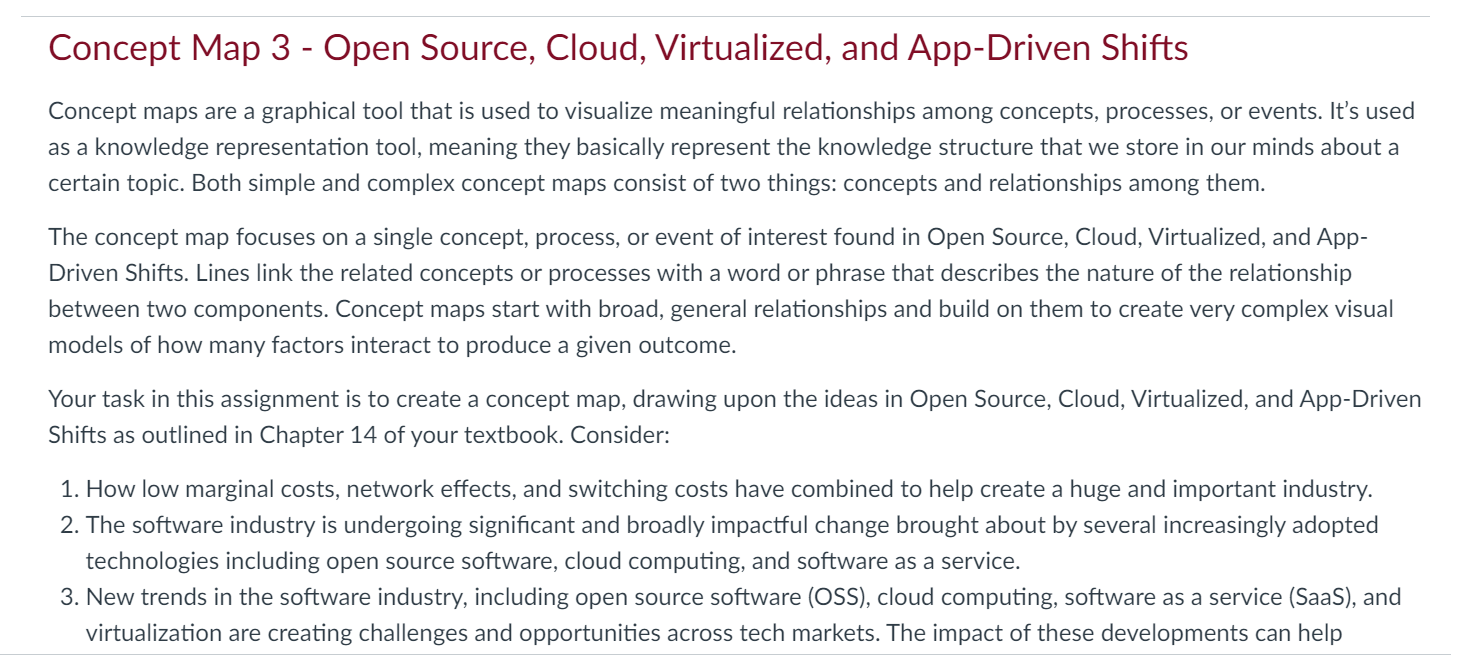 Concept Map 3 - Open Source, Cloud, Virtualized, and App-Driven Shifts

Concept maps are a graphical tool that is used to visualize meaningful relationships among concepts, processes, or events. It's used as a knowledge representation tool, meaning they basically represent the knowledge structure that we store in our minds about a certain topic. Both simple and complex concept maps consist of two things: concepts and relationships among them.

The concept map focuses on a single concept, process, or event of interest found in Open Source, Cloud, Virtualized, and App-Driven Shifts. Lines link the related concepts or processes with a word or phrase that describes the nature of the relationship between two components. Concept maps start with broad, general relationships and build on them to create very complex visual models of how many factors interact to produce a given outcome.

Your task in this assignment is to create a concept map, drawing upon the ideas in Open Source, Cloud, Virtualized, and App-Driven Shifts as outlined in Chapter 14 of your textbook. Consider:

1. How low marginal costs, network effects, and switching costs have combined to help create a huge and important industry.
2. The software industry is undergoing significant and broadly impactful change brought about by several increasingly adopted technologies including open source software, cloud computing, and software as a service.
3. New trends in the software industry, including open source software (OSS), cloud computing, software as a service (SaaS), and virtualization are creating challenges and opportunities across tech markets. The impact of these developments can help